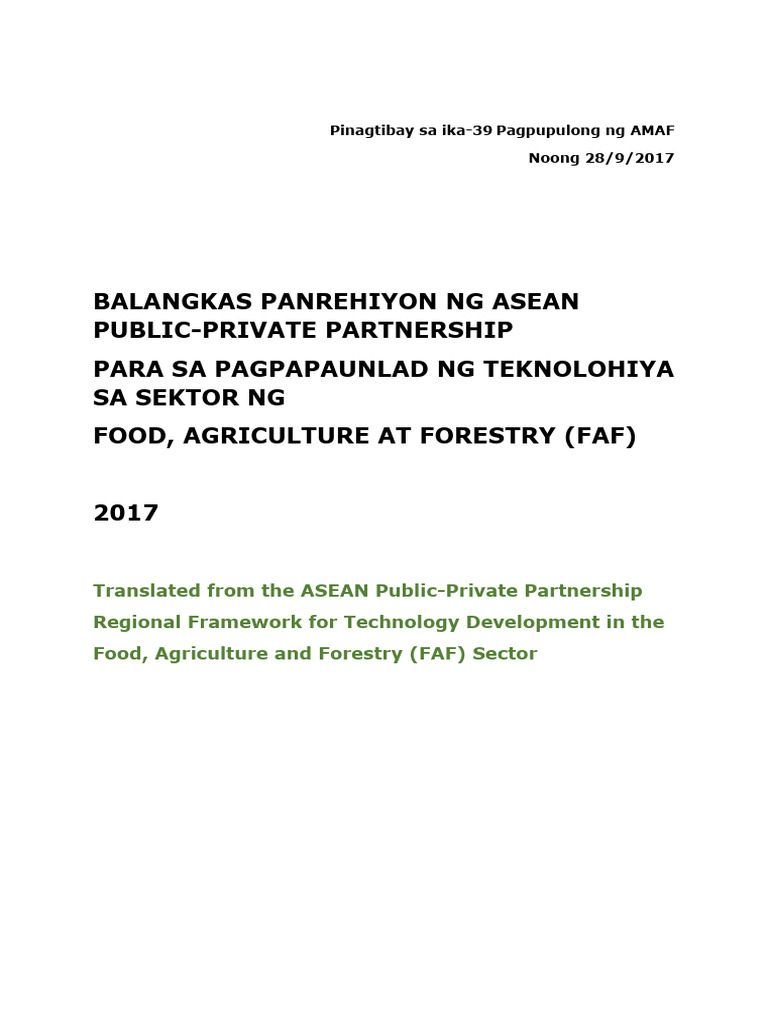 Pinagtibay sa ika-39 Pagpupulong ng AMAF
Noong 28/9/2017

BALANGKAS PANREHIYON NG ASEAN PUBLIC-PRIVATE PARTNERSHIP
PARA SA PAGPAPAUNLAD NG TEKNOLOHIYA SA SEKTOR NG
FOOD, AGRICULTURE AT FORESTRY (FAF)

2017

Translated from the ASEAN Public-Private Partnership Regional Framework for Technology Development in the Food, Agriculture and Forestry (FAF) Sector